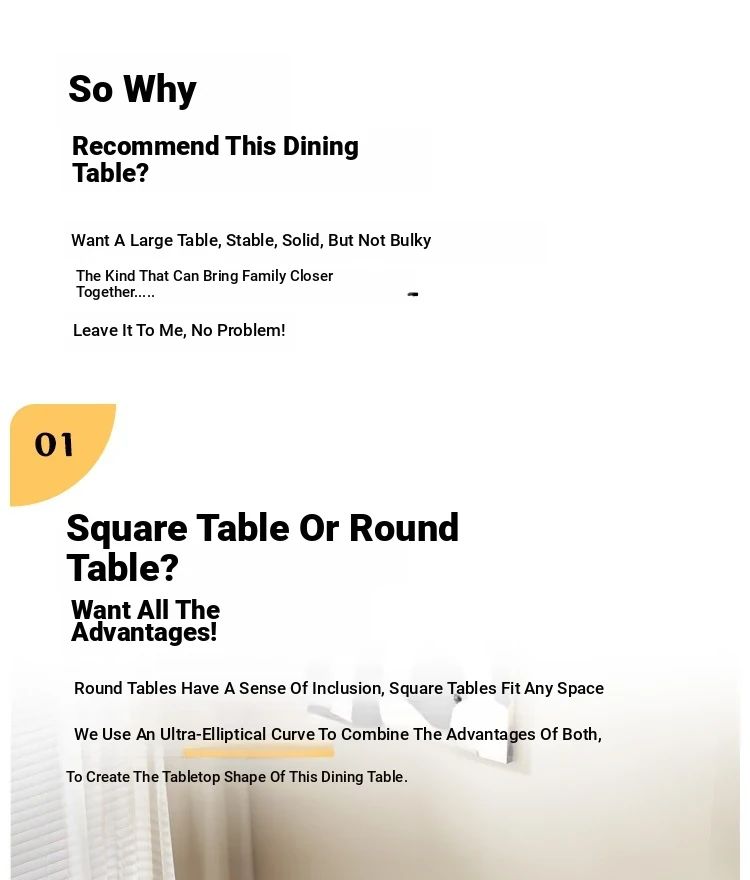 So Why

Recommend This Dining Table?

Want A Large Table, Stable, Solid, But Not Bulky

The Kind That Can Bring Family Closer Together.....

Leave It To Me, No Problem!

01

Square Table Or Round Table?

Want All The Advantages!

Round Tables Have A Sense Of Inclusion, Square Tables Fit Any Space

We Use An Ultra-Elliptical Curve To Combine The Advantages Of Both,

To Create The Tabletop Shape Of This Dining Table.